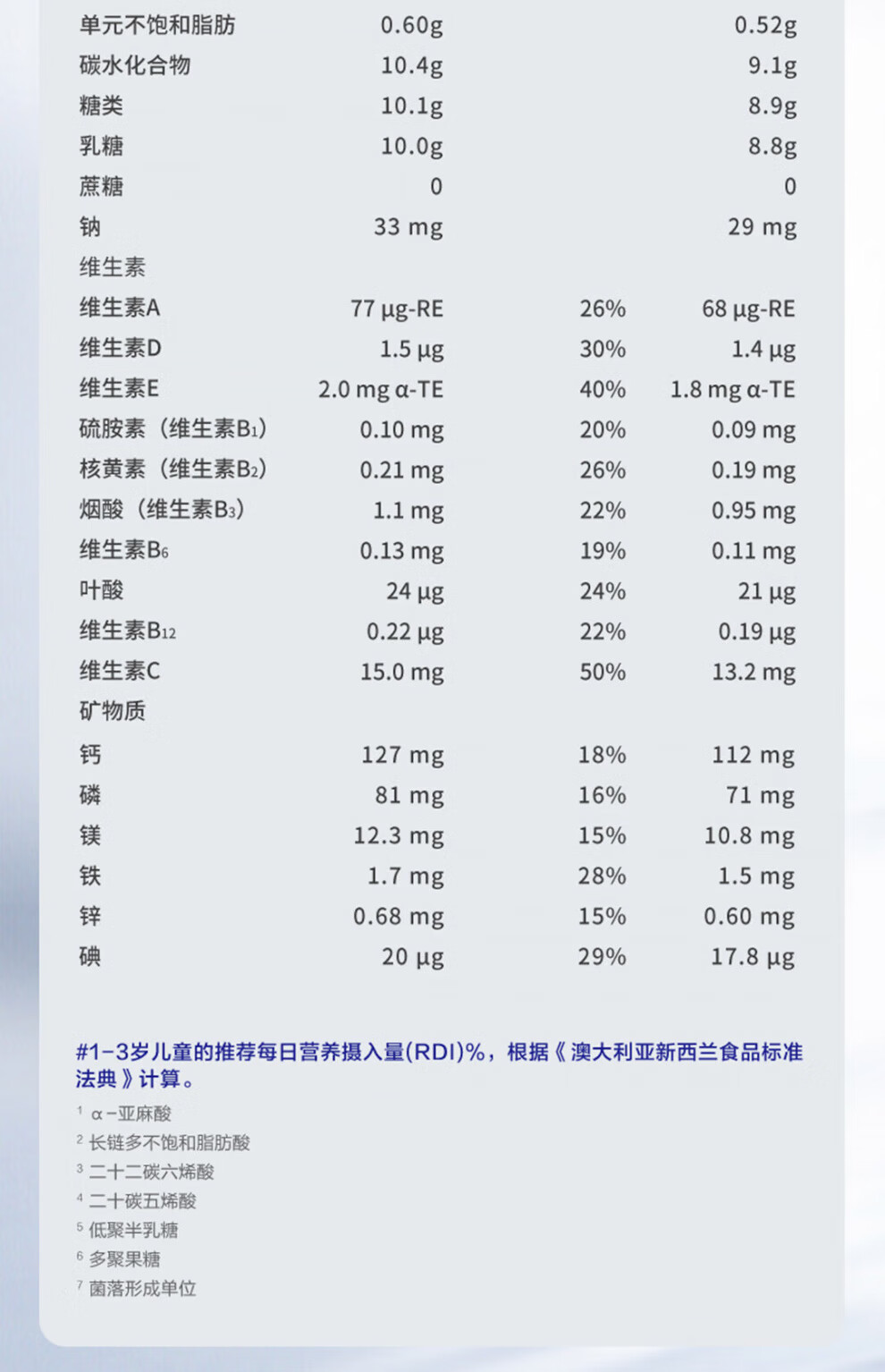 | 单元不饱和脂肪 | 0.60g |  | 0.52g |
|---|---|---|---|
| 碳水化合物 | 10.4g |  | 9.1g |
| 糖类 | 10.1g |  | 8.9g |
| 乳糖 | 10.0g |  | 8.8g |
| 蔗糖 | 0 |  | 0 |
| 钠 | 33 mg |  | 29 mg |
| 维生素 |  |  |  |
| 维生素A | 77 μg-RE | 26% | 68 μg-RE |
| 维生素D | 1.5 μg | 30% | 1.4 μg |
| 维生素E | 2.0 mg α-TE | 40% | 1.8 mg α-TE |
| 硫胺素（维生素$B_1$） | 0.10 mg | 20% | 0.09 mg |
| 核黄素（维生素$B_2$） | 0.21 mg | 26% | 0.19 mg |
| 烟酸（维生素$B_3$） | 1.1 mg | 22% | 0.95 mg |
| 维生素$B_6$ | 0.13 mg | 19% | 0.11 mg |
| 叶酸 | 24 μg | 24% | 21 μg |
| 维生素$B_{12}$ | 0.22 μg | 22% | 0.19 μg |
| 维生素C | 15.0 mg | 50% | 13.2 mg |
| 矿物质 |  |  |  |
| 钙 | 127 mg | 18% | 112 mg |
| 磷 | 81 mg | 16% | 71 mg |
| 镁 | 12.3 mg | 15% | 10.8 mg |
| 铁 | 1.7 mg | 28% | 1.5 mg |
| 锌 | 0.68 mg | 15% | 0.60 mg |
| 碘 | 20 μg | 29% | 17.8 μg |

#1-3岁儿童的推荐每日营养摄入量(RDI)%，根据《澳大利亚新西兰食品标准法典》计算。

$^{1}$ α-亚麻酸
$^{2}$ 长链多不饱和脂肪酸
$^{3}$ 二十二碳六烯酸
$^{4}$ 二十碳五烯酸
$^{5}$ 低聚半乳糖
$^{6}$ 多聚果糖
$^{7}$ 菌落形成单位